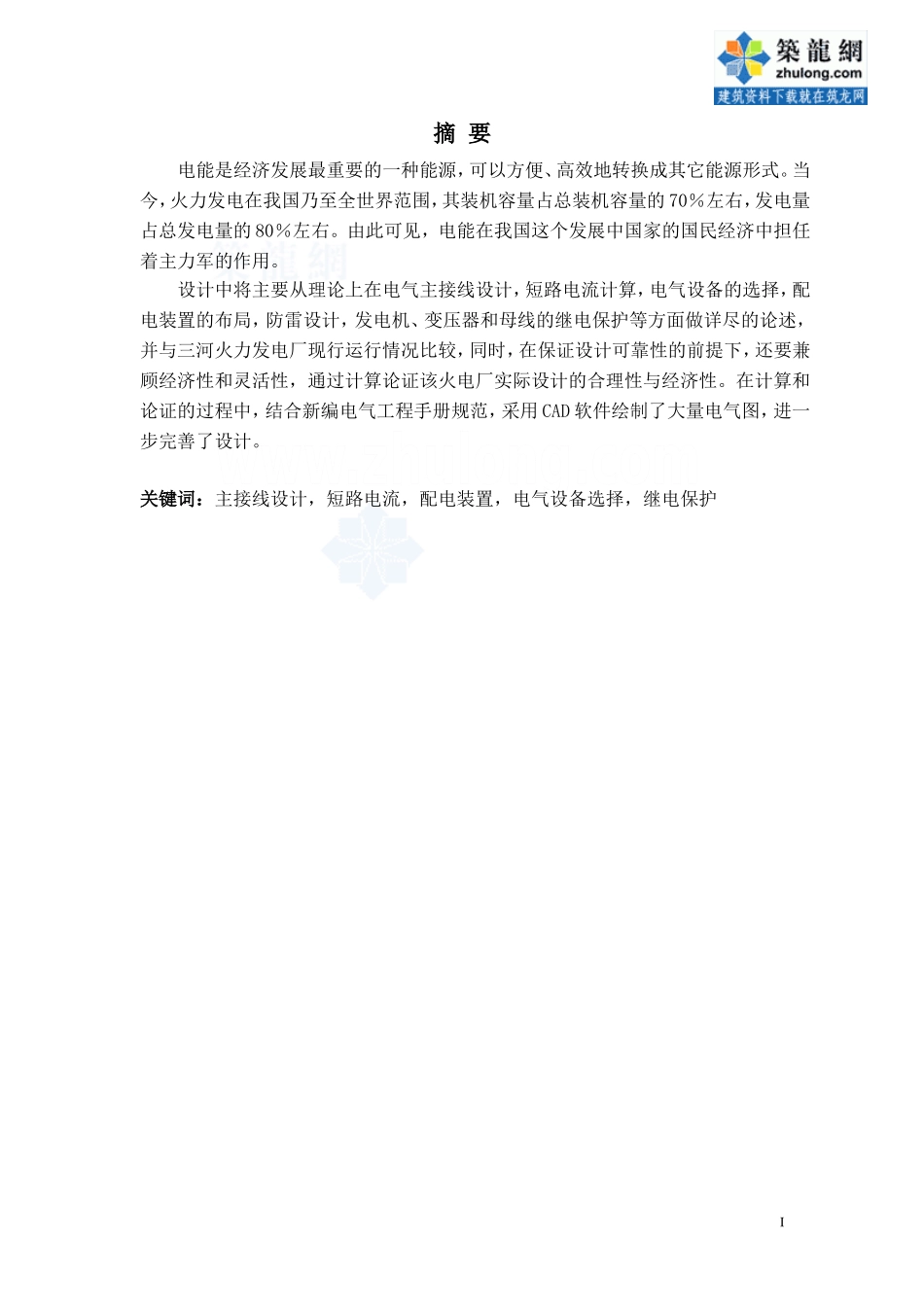 築龍網
zhulong.com
建筑资料下载就在筑龙网

摘 要

电能是经济发展最重要的一种能源，可以方便、高效地转换成其它能源形式。当今，火力发电在我国乃至全世界范围，其装机容量占总装机容量的70％左右，发电量占总发电量的80％左右。由此可见，电能在我国这个发展中国家的国民经济中担任着主力军的作用。

设计中将主要从理论上在电气主接线设计，短路电流计算，电气设备的选择，配电装置的布局，防雷设计，发电机、变压器和母线的继电保护等方面做详尽的论述，并与三河火力发电厂现行运行情况比较，同时，在保证设计可靠性的前提下，还要兼顾经济性和灵活性，通过计算论证该火电厂实际设计的合理性与经济性。在计算和论证的过程中，结合新编电气工程手册规范，采用CAD软件绘制了大量电气图，进一步完善了设计。

关键词：主接线设计，短路电流，配电装置，电气设备选择，继电保护

I